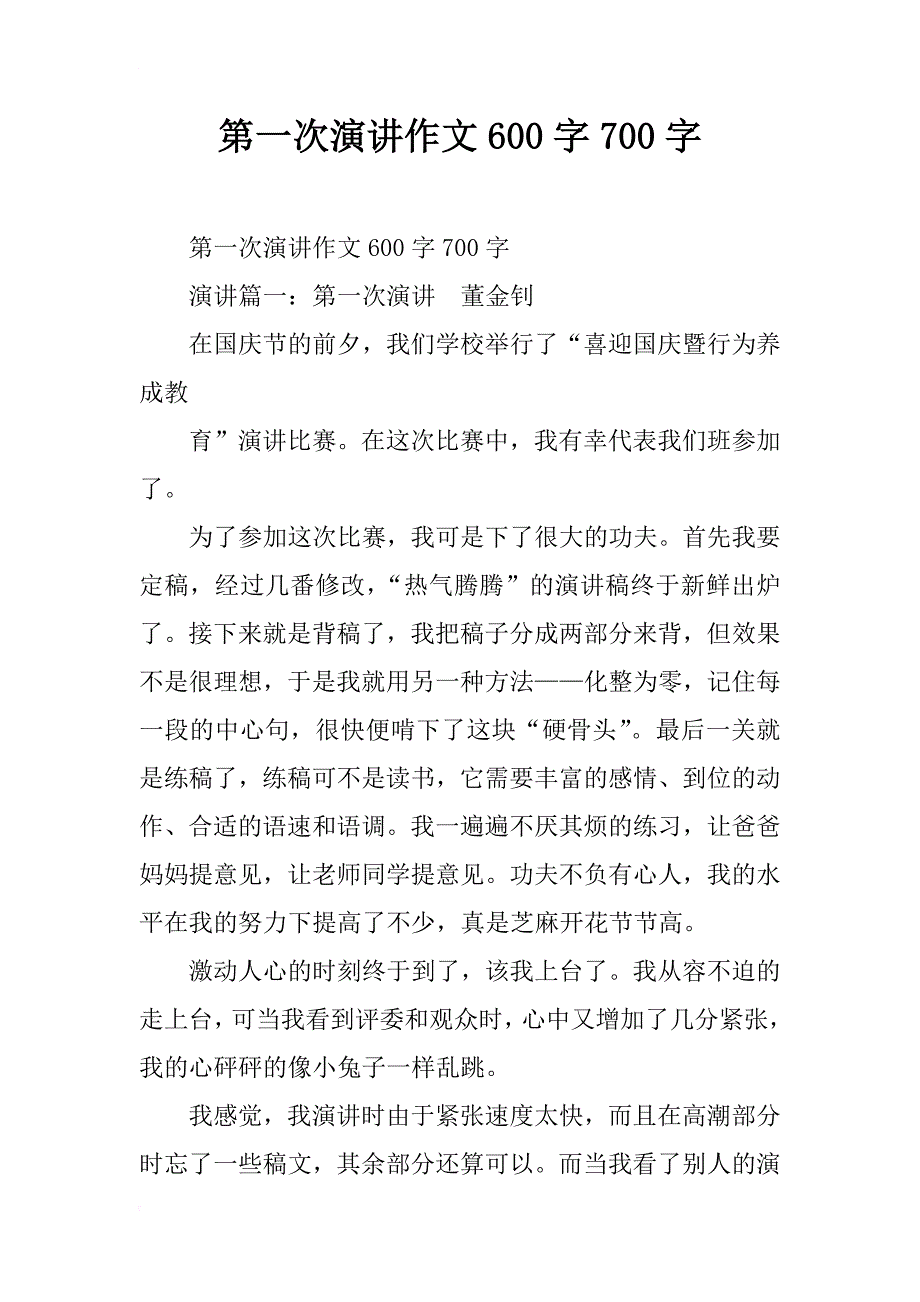 第一次演讲作文600字700字

第一次演讲作文600字700字

演讲篇一：第一次演讲　董金钊

在国庆节的前夕，我们学校举行了“喜迎国庆暨行为养成教

育”演讲比赛。在这次比赛中，我有幸代表我们班参加了。

为了参加这次比赛，我可是下了很大的功夫。首先我要定稿，经过几番修改，“热气腾腾”的演讲稿终于新鲜出炉了。接下来就是背稿了，我把稿子分成两部分来背，但效果不是很理想，于是我就用另一种方法——化整为零，记住每一段的中心句，很快便啃下了这块“硬骨头”。最后一关就是练稿了，练稿可不是读书，它需要丰富的感情、到位的动作、合适的语速和语调。我一遍遍不厌其烦的练习，让爸爸妈妈提意见，让老师同学提意见。功夫不负有心人，我的水平在我的努力下提高了不少，真是芝麻开花节节高。

激动人心的时刻终于到了，该我上台了。我从容不迫的走上台，可当我看到评委和观众时，心中又增加了几分紧张，我的心砰砰的像小兔子一样乱跳。

我感觉，我演讲时由于紧张速度太快，而且在高潮部分时忘了一些稿文，其余部分还算可以。而当我看了别人的演